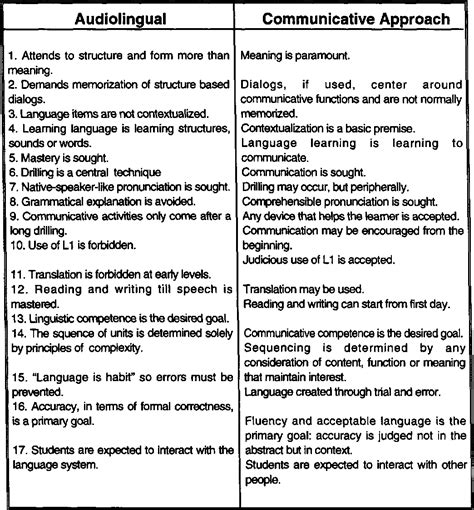 | Audiolingual | Communicative Approach |
|---|---|
| 1. Attends to structure and form more than meaning. | Meaning is paramount. |
| 2. Demands memorization of structure based dialogs. | Dialogs, if used, center around communicative functions and are not normally memorized. |
| 3. Language items are not contextualized. | Contextualization is a basic premise. |
| 4. Learning language is learning structures, sounds or words. | Language learning is learning to communicate. |
| 5. Mastery is sought. | Communication is sought. |
| 6. Drilling is a central technique | Drilling may occur, but peripherally. |
| 7. Native-speaker-like pronunciation is sought. | Comprehensible pronunciation is sought. |
| 8. Grammatical explanation is avoided. | Any device that helps the learner is accepted. |
| 9. Communicative activities only come after a long drilling. | Communication may be encouraged from the beginning. |
| 10. Use of L1 is forbidden. | Judicious use of L1 is accepted. |
| 11. Translation is forbidden at early levels. | Translation may be used. |
| 12. Reading and writing till speech is mastered. | Reading and writing can start from first day. |
| 13. Linguistic competence is the desired goal. | Communicative competence is the desired goal. |
| 14. The squence of units is determined solely by principles of complexity. | Sequencing is determined by any consideration of content, function or meaning that maintain interest. |
| 15. "Language is habit" so errors must be prevented. | Language created through trial and error. |
| 16. Accuracy, in terms of formal correctness, is a primary goal. | Fluency and acceptable language is the primary goal: accuracy is judged not in the abstract but in context. |
| 17. Students are expected to interact with the language system. | Students are expected to interact with other people. |